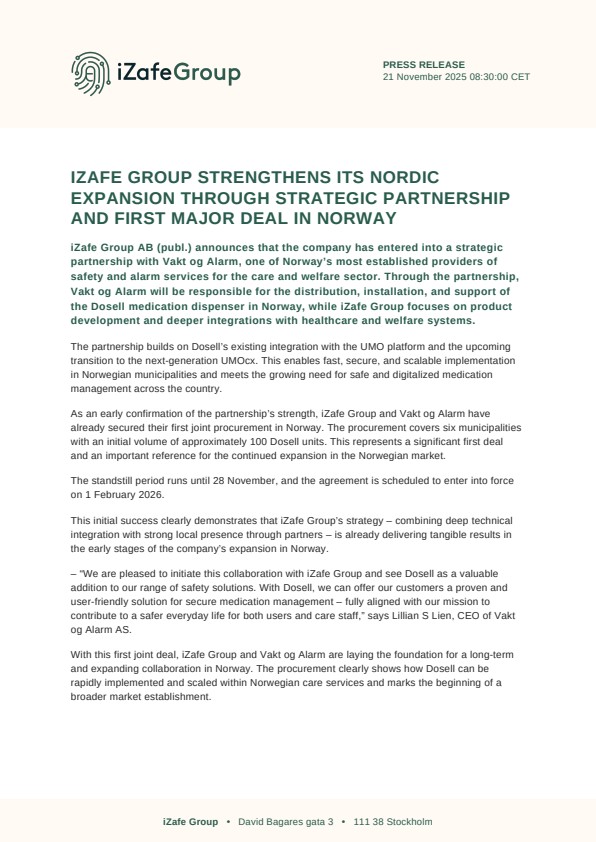 iZafeGroup

PRESS RELEASE
21 November 2025 08:30:00 CET

IZAFE GROUP STRENGTHENS ITS NORDIC EXPANSION THROUGH STRATEGIC PARTNERSHIP AND FIRST MAJOR DEAL IN NORWAY

iZafe Group AB (publ.) announces that the company has entered into a strategic partnership with Vakt og Alarm, one of Norway's most established providers of safety and alarm services for the care and welfare sector. Through the partnership, Vakt og Alarm will be responsible for the distribution, installation, and support of the Dosell medication dispenser in Norway, while iZafe Group focuses on product development and deeper integrations with healthcare and welfare systems.

The partnership builds on Dosell's existing integration with the UMO platform and the upcoming transition to the next-generation UMOcx. This enables fast, secure, and scalable implementation in Norwegian municipalities and meets the growing need for safe and digitalized medication management across the country.

As an early confirmation of the partnership's strength, iZafe Group and Vakt og Alarm have already secured their first joint procurement in Norway. The procurement covers six municipalities with an initial volume of approximately 100 Dosell units. This represents a significant first deal and an important reference for the continued expansion in the Norwegian market.

The standstill period runs until 28 November, and the agreement is scheduled to enter into force on 1 February 2026.

This initial success clearly demonstrates that iZafe Group's strategy – combining deep technical integration with strong local presence through partners – is already delivering tangible results in the early stages of the company's expansion in Norway.

– "We are pleased to initiate this collaboration with iZafe Group and see Dosell as a valuable addition to our range of safety solutions. With Dosell, we can offer our customers a proven and user-friendly solution for secure medication management – fully aligned with our mission to contribute to a safer everyday life for both users and care staff," says Lillian S Lien, CEO of Vakt og Alarm AS.

With this first joint deal, iZafe Group and Vakt og Alarm are laying the foundation for a long-term and expanding collaboration in Norway. The procurement clearly shows how Dosell can be rapidly implemented and scaled within Norwegian care services and marks the beginning of a broader market establishment.

iZafe Group • David Bagares gata 3 • 111 38 Stockholm